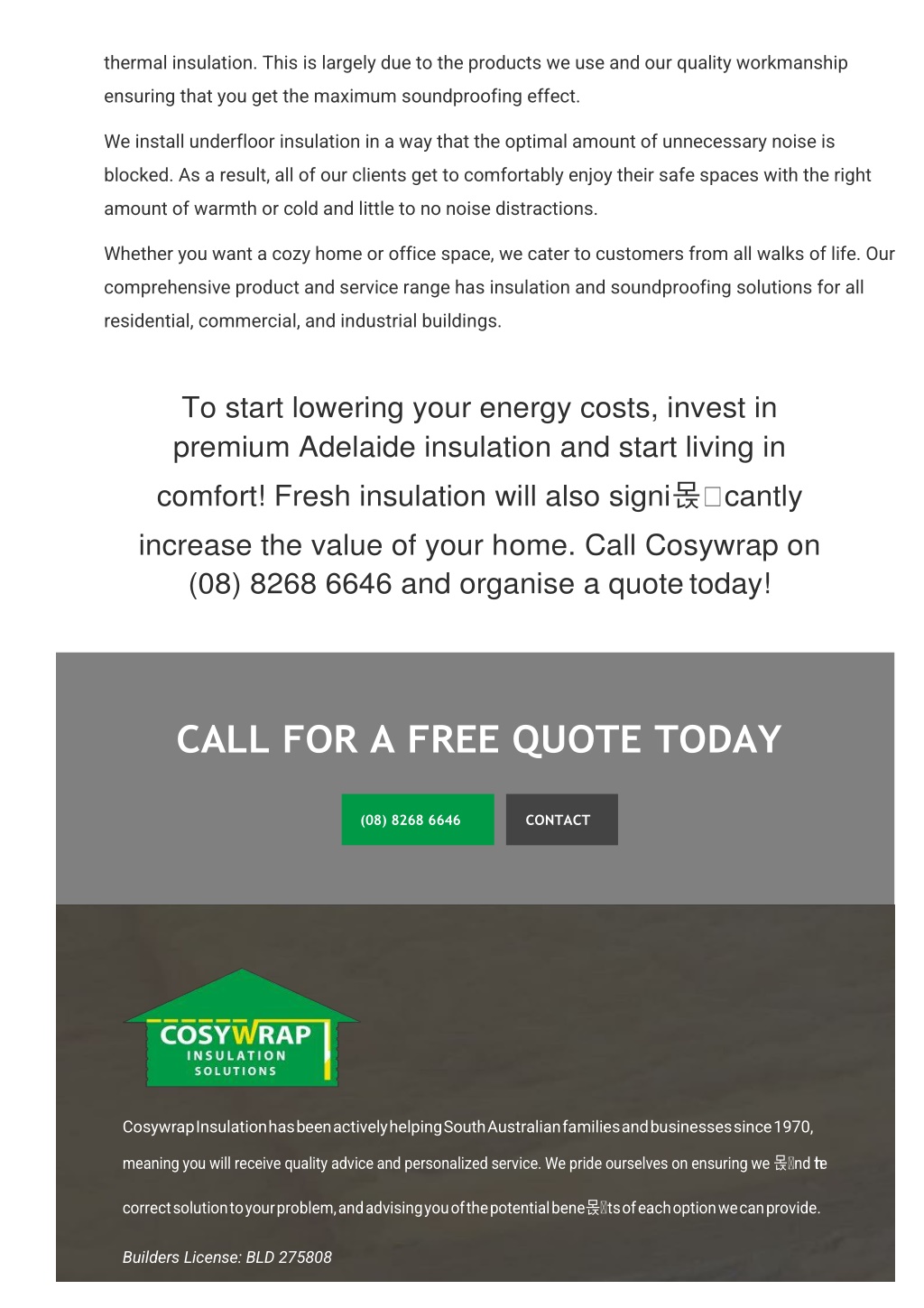 thermal insulation. This is largely due to the products we use and our quality workmanship ensuring that you get the maximum soundproofing effect.

We install underfloor insulation in a way that the optimal amount of unnecessary noise is blocked. As a result, all of our clients get to comfortably enjoy their safe spaces with the right amount of warmth or cold and little to no noise distractions.

Whether you want a cozy home or office space, we cater to customers from all walks of life. Our comprehensive product and service range has insulation and soundproofing solutions for all residential, commercial, and industrial buildings.

To start lowering your energy costs, invest in premium Adelaide insulation and start living in comfort! Fresh insulation will also signi뭊cantly increase the value of your home. Call Cosywrap on (08) 8268 6646 and organise a quote today!

CALL FOR A FREE QUOTE TODAY

(08) 8268 6646

CONTACT

COSYWRAP INSULATION SOLUTIONS

Cosywrap Insulation has been actively helping South Australian families and businesses since 1970, meaning you will receive quality advice and personalized service. We pride ourselves on ensuring we 뭊nd the correct solution to your problem, and advising you of the potential bene뭊ts of each option we can provide.

Builders License: BLD 275808